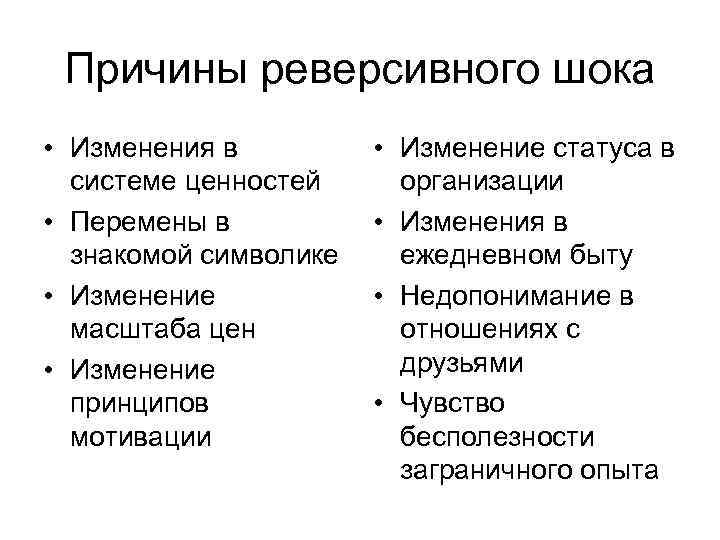 Причины реверсивного шока

• Изменения в системе ценностей
• Перемены в знакомой символике
• Изменение масштаба цен
• Изменение принципов мотивации

• Изменение статуса в организации
• Изменения в ежедневном быту
• Недопонимание в отношениях с друзьями
• Чувство бесполезности заграничного опыта